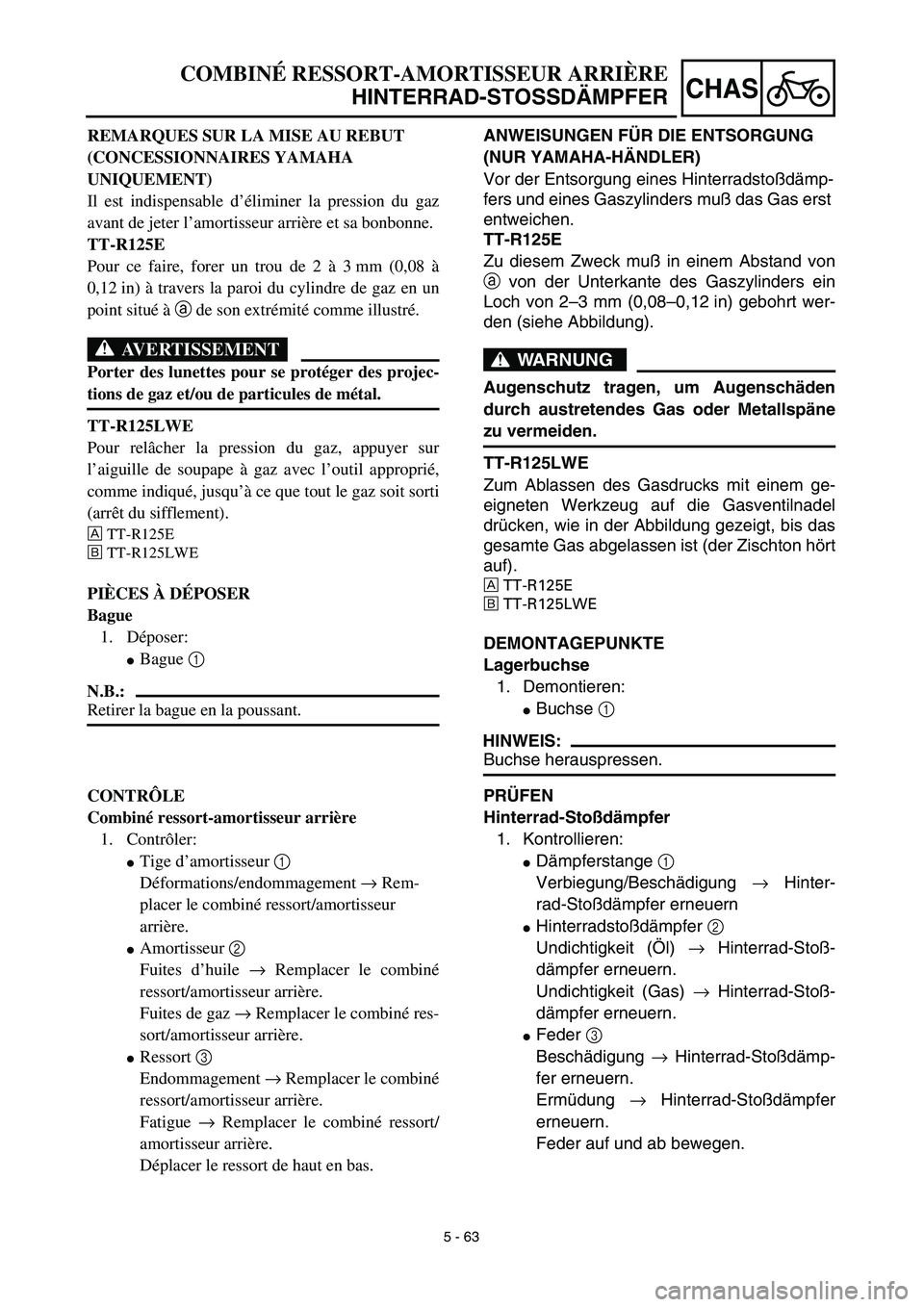 COMBINÉ RESSORT-AMORTISSEUR ARRIÈRE
HINTERRAD-STOSSDÄMPFER
CHAS

REMARQUES SUR LA MISE AU REBUT (CONCESSIONNAIRES YAMAHA UNIQUEMENT)
Il est indispensable d'éliminer la pression du gaz avant de jeter l'amortisseur arrière et sa bonbonne.
TT-R125E
Pour ce faire, forer un trou de 2 à 3 mm (0,08 à 0,12 in) à travers la paroi du cylindre de gaz en un point situé à ⓐ de son extrémité comme illustré.

AVERTISSEMENT
Porter des lunettes pour se protéger des projections de gaz et/ou de particules de métal.

TT-R125LWE
Pour relâcher la pression du gaz, appuyer sur l'aiguille de soupape à gaz avec l'outil approprié, comme indiqué, jusqu'à ce que tout le gaz soit sorti (arrêt du sifflement).
Ⓐ TT-R125E
Ⓑ TT-R125LWE

PIÈCES À DÉPOSER
Bague
1. Déposer:
● Bague ①

N.B.:
Retirer la bague en la poussant.

CONTRÔLE
Combiné ressort-amortisseur arrière
1. Contrôler:
● Tige d'amortisseur ①
Déformations/endommagement → Remplacer le combiné ressort/amortisseur arrière.
● Amortisseur ②
Fuites d'huile → Remplacer le combiné ressort/amortisseur arrière.
Fuites de gaz → Remplacer le combiné ressort/amortisseur arrière.
● Ressort ③
Endommagement → Remplacer le combiné ressort/amortisseur arrière.
Fatigue → Remplacer le combiné ressort/amortisseur arrière.
Déplacer le ressort de haut en bas.

ANWEISUNGEN FÜR DIE ENTSORGUNG (NUR YAMAHA-HÄNDLER)
Vor der Entsorgung eines Hinterradstoßdämpfers und eines Gaszylinders muß das Gas erst entweichen.
TT-R125E
Zu diesem Zweck muß in einem Abstand von ⓐ von der Unterkante des Gaszylinders ein Loch von 2–3 mm (0,08–0,12 in) gebohrt werden (siehe Abbildung).

WARNUNG
Augenschutz tragen, um Augenschäden durch austretendes Gas oder Metallspäne zu vermeiden.

TT-R125LWE
Zum Ablassen des Gasdrucks mit einem geeigneten Werkzeug auf die Gasventilnadel drücken, wie in der Abbildung gezeigt, bis das gesamte Gas abgelassen ist (der Zischton hört auf).
Ⓐ TT-R125E
Ⓑ TT-R125LWE

DEMONTAGEPUNKTE
Lagerbuchse
1. Demontieren:
● Buchse ①

HINWEIS:
Buchse herauspressen.

PRÜFEN
Hinterrad-Stoßdämpfer
1. Kontrollieren:
● Dämpferstange ①
Verbiegung/Beschädigung → Hinterrad-Stoßdämpfer erneuern
● Hinterradstoßdämpfer ②
Undichtigkeit (Öl) → Hinterrad-Stoßdämpfer erneuern.
Undichtigkeit (Gas) → Hinterrad-Stoßdämpfer erneuern.
● Feder ③
Beschädigung → Hinterrad-Stoßdämpfer erneuern.
Ermüdung → Hinterrad-Stoßdämpfer erneuern.
Feder auf und ab bewegen.

5 - 63

carmanualsonline.info